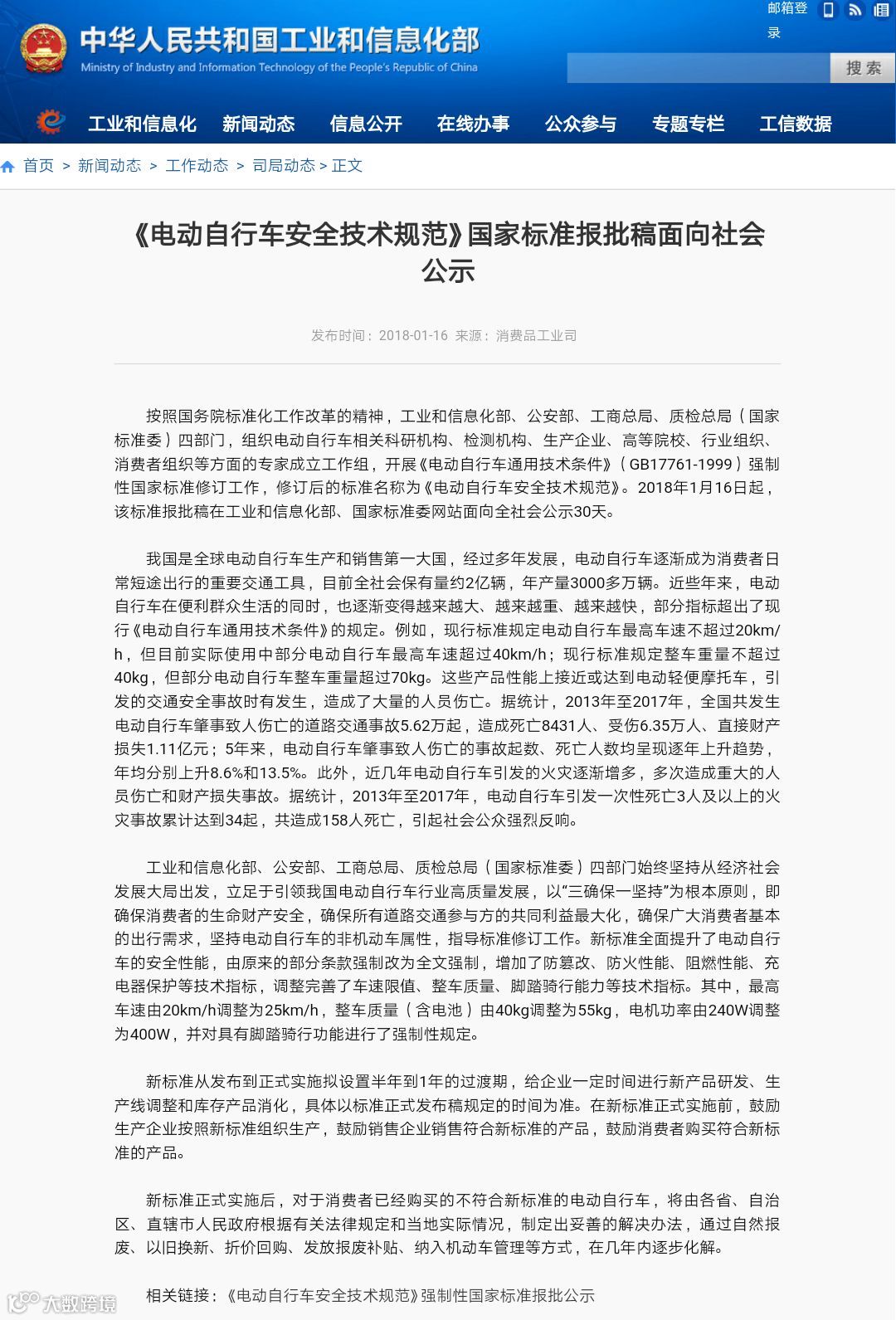 中华人民共和国工业和信息化部
Ministry of Industry and Information Technology of the People's Republic of China

邮箱登录

搜索

工业和信息化 新闻动态 信息公开 在线办事 公众参与 专题专栏 工信数据

首页 > 新闻动态 > 工作动态 > 司局动态 > 正文

《电动自行车安全技术规范》国家标准报批稿面向社会公示

发布时间：2018-01-16 来源：消费品工业司

按照国务院标准化工作改革的精神，工业和信息化部、公安部、工商总局、质检总局（国家标准委）四部门，组织电动自行车相关科研机构、检测机构、生产企业、高等院校、行业组织、消费者组织等方面的专家成立工作组，开展《电动自行车通用技术条件》（GB17761-1999）强制性国家标准修订工作，修订后的标准名称为《电动自行车安全技术规范》。2018年1月16日起，该标准报批稿在工业和信息化部、国家标准委网站面向全社会公示30天。

我国是全球电动自行车生产和销售第一大国，经过多年发展，电动自行车逐渐成为消费者日常短途出行的重要交通工具，目前全社会保有量约2亿辆，年产量3000多万辆。近些年来，电动自行车在便利群众生活的同时，也逐渐变得越来越大、越来越重、越来越快，部分指标超出了现行《电动自行车通用技术条件》的规定。例如，现行标准规定电动自行车最高车速不超过20km/h，但目前实际使用中部分电动自行车最高车速超过40km/h；现行标准规定整车重量不超过40kg，但部分电动自行车整车重量超过70kg。这些产品性能上接近或达到电动轻便摩托车，引发的交通安全事故时有发生，造成了大量的人员伤亡。据统计，2013年至2017年，全国共发生电动自行车肇事致人伤亡的道路交通事故5.62万起，造成死亡8431人、受伤6.35万人、直接财产损失1.11亿元；5年来，电动自行车肇事致人伤亡的事故起数、死亡人数均呈现逐年上升趋势，年均分别上升8.6%和13.5%。此外，近几年电动自行车引发的火灾逐渐增多，多次造成重大的人员伤亡和财产损失事故。据统计，2013年至2017年，电动自行车引发一次性死亡3人及以上的火灾事故累计达到34起，共造成158人死亡，引起社会公众强烈反响。

工业和信息化部、公安部、工商总局、质检总局（国家标准委）四部门始终坚持从经济社会发展大局出发，立足于引领我国电动自行车行业高质量发展，以“三确保一坚持”为根本原则，即确保消费者的生命财产安全，确保所有道路交通参与方的共同利益最大化，确保广大消费者基本的出行需求，坚持电动自行车的非机动车属性，指导标准修订工作。新标准全面提升了电动自行车的安全性能，由原来的部分条款强制改为全文强制，增加了防篡改、防火性能、阻燃性能、充电器保护等技术指标，调整完善了车速限值、整车质量、脚踏骑行能力等技术指标。其中，最高车速由20km/h调整为25km/h，整车质量（含电池）由40kg调整为55kg，电机功率由240W调整为400W，并对具有脚踏骑行功能进行了强制性规定。

新标准从发布到正式实施拟设置半年到1年的过渡期，给企业一定时间进行新产品研发、生产线调整和库存产品消化，具体以标准正式发布稿规定的时间为准。在新标准正式实施前，鼓励生产企业按照新标准组织生产，鼓励销售企业销售符合新标准的产品，鼓励消费者购买符合新标准的产品。

新标准正式实施后，对于消费者已经购买的不符合新标准的电动自行车，将由各省、自治区、直辖市人民政府根据有关法律规定和当地实际情况，制定出妥善的解决办法，通过自然报废、以旧换新、折价回购、发放报废补贴、纳入机动车管理等方式，在几年内逐步化解。

相关链接：《电动自行车安全技术规范》强制性国家标准报批公示

大数跨境